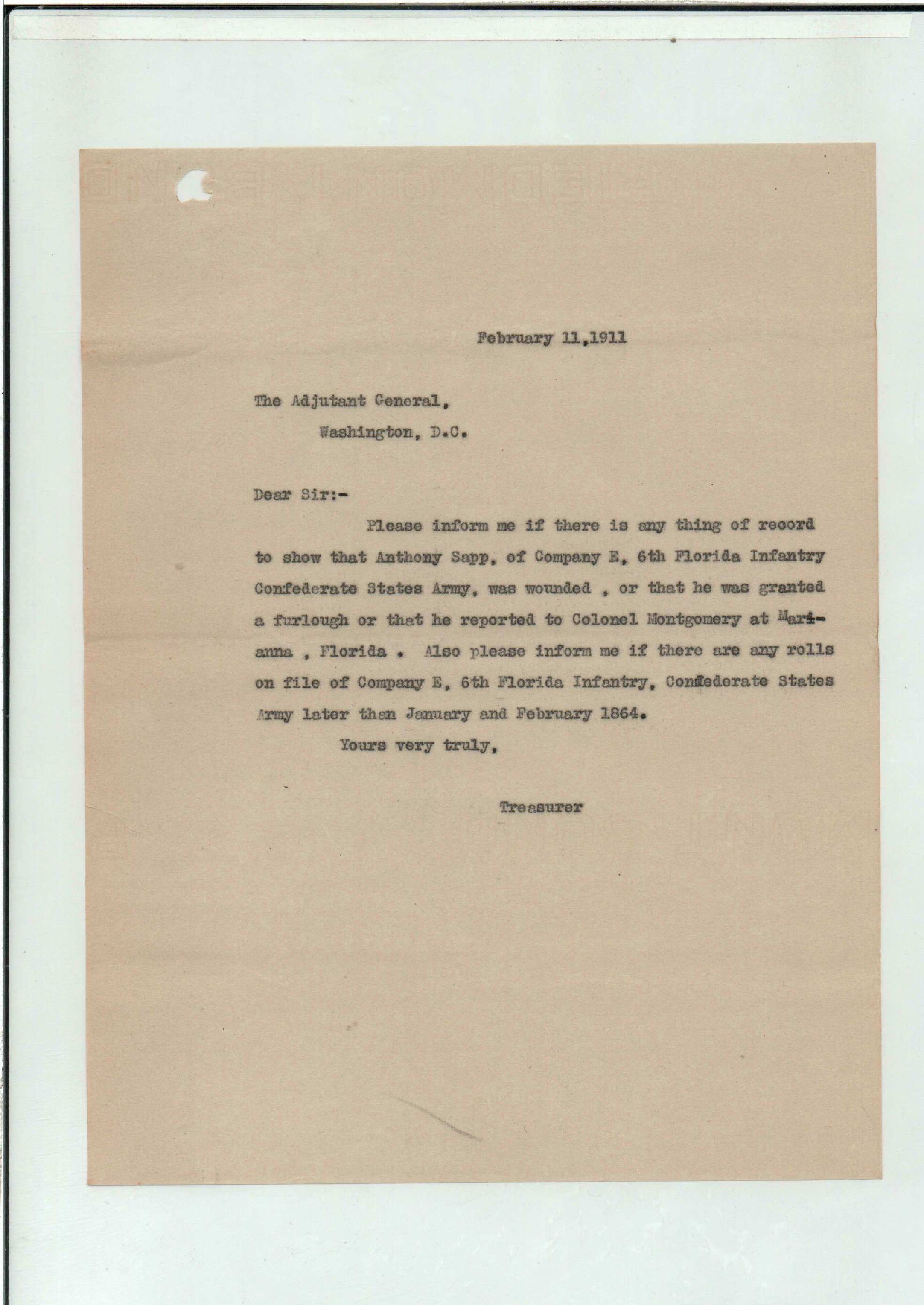 February 11,1911

The Adjutant General,
Washington, D.C.

Dear Sir:-

Please inform me if there is any thing of record to show that Anthony Sapp, of Company E, 6th Florida Infantry Confederate States Army, was wounded , or that he was granted a furlough or that he reported to Colonel Montgomery at Marianna , Florida . Also please inform me if there are any rolls on file of Company E, 6th Florida Infantry, Confederate States Army later than January and February 1864.

Yours very truly,

Treasurer